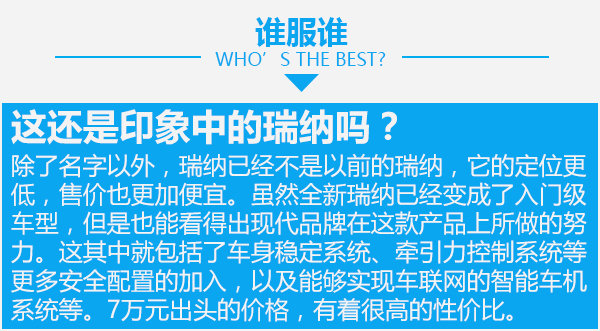 谁服谁
WHO’S THE BEST?

这还是印象中的瑞纳吗？
除了名字以外，瑞纳已经不是以前的瑞纳，它的定位更低，售价也更加便宜。虽然全新瑞纳已经变成了入门级车型，但是也能看得出现代品牌在这款产品上所做的努力。这其中就包括了车身稳定系统、牵引力控制系统等更多安全配置的加入，以及能够实现车联网的智能车机系统等。7万元出头的价格，有着很高的性价比。